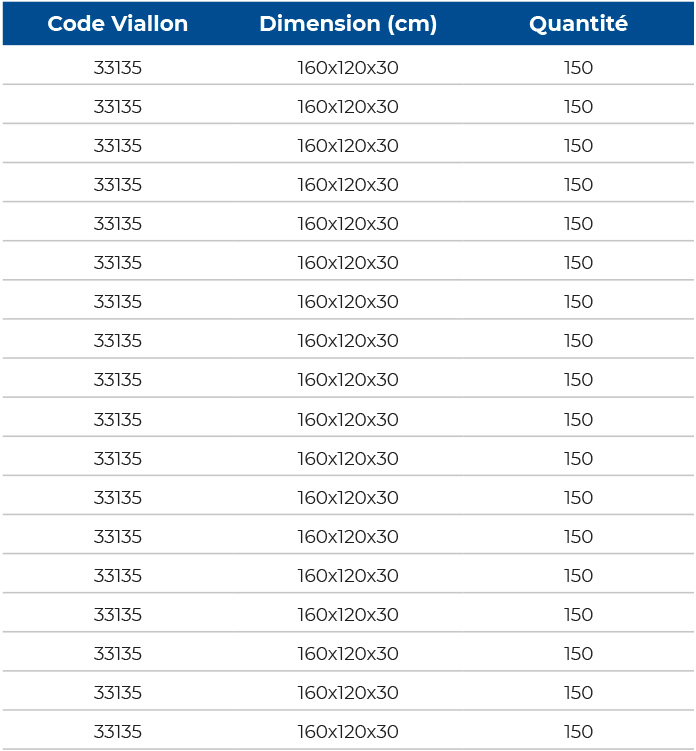 | Code Viallon | Dimension (cm) | Quantité |
|---|---|---|
| 33135 | 160x120x30 | 150 |
| 33135 | 160x120x30 | 150 |
| 33135 | 160x120x30 | 150 |
| 33135 | 160x120x30 | 150 |
| 33135 | 160x120x30 | 150 |
| 33135 | 160x120x30 | 150 |
| 33135 | 160x120x30 | 150 |
| 33135 | 160x120x30 | 150 |
| 33135 | 160x120x30 | 150 |
| 33135 | 160x120x30 | 150 |
| 33135 | 160x120x30 | 150 |
| 33135 | 160x120x30 | 150 |
| 33135 | 160x120x30 | 150 |
| 33135 | 160x120x30 | 150 |
| 33135 | 160x120x30 | 150 |
| 33135 | 160x120x30 | 150 |
| 33135 | 160x120x30 | 150 |
| 33135 | 160x120x30 | 150 |